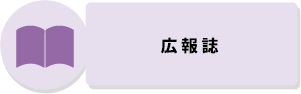 広報誌